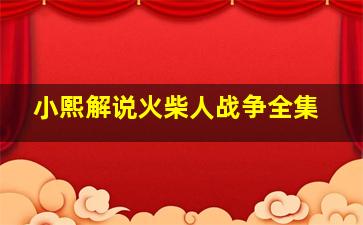 小熙解说火柴人战争全集